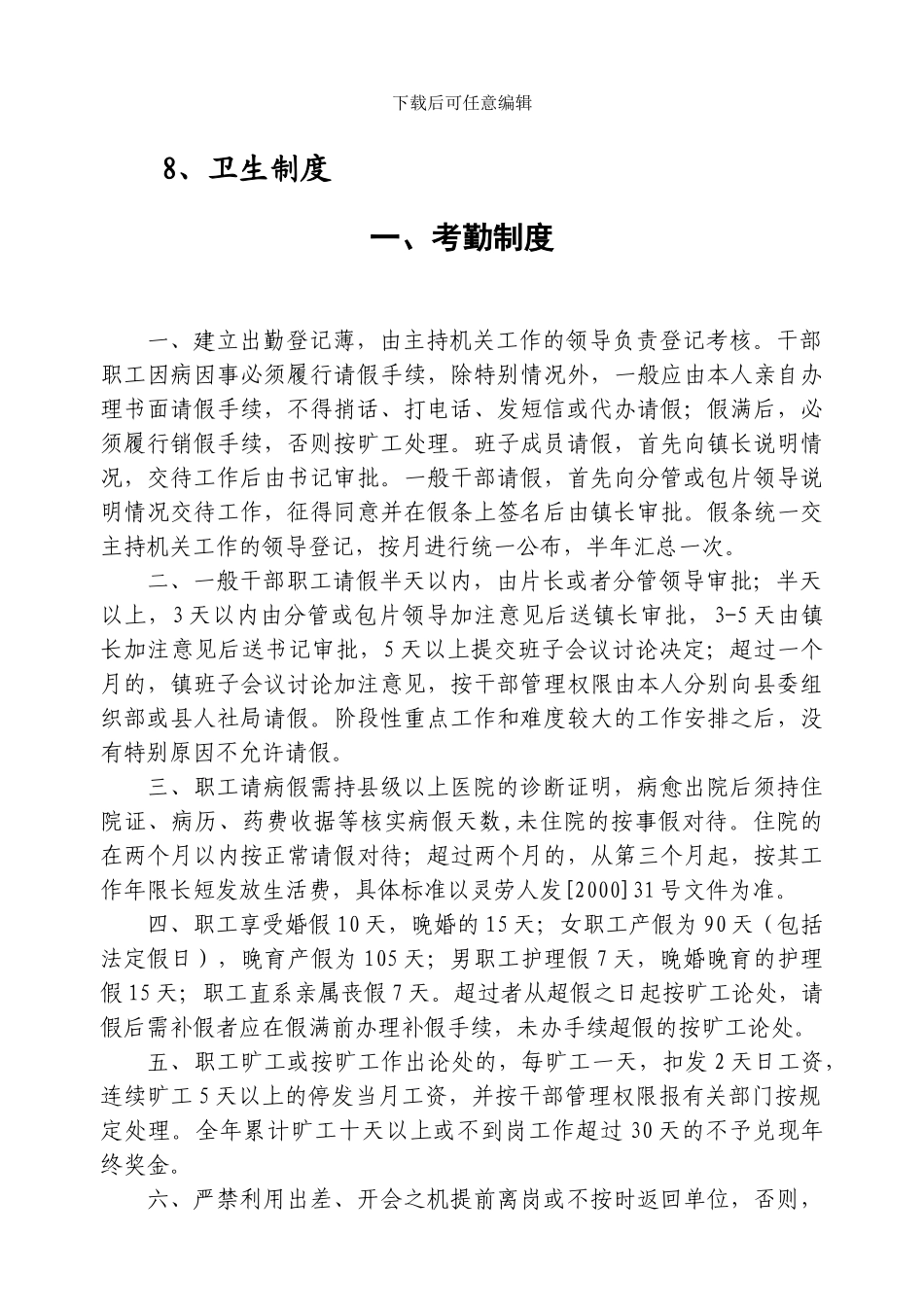 下载后可任意编辑

8、卫生制度

一、考勤制度

一、建立出勤登记薄，由主持机关工作的领导负责登记考核。干部职工因病因事必须履行请假手续，除特别情况外，一般应由本人亲自办理书面请假手续，不得捎话、打电话、发短信或代办请假；假满后，必须履行销假手续，否则按旷工处理。班子成员请假，首先向镇长说明情况，交待工作后由书记审批。一般干部请假，首先向分管或包片领导说明情况交待工作，征得同意并在假条上签名后由镇长审批。假条统一交主持机关工作的领导登记，按月进行统一公布，半年汇总一次。

二、一般干部职工请假半天以内，由片长或者分管领导审批；半天以上，3天以内由分管或包片领导加注意见后送镇长审批，3-5天由镇长加注意见后送书记审批，5天以上提交班子会议讨论决定；超过一个月的，镇班子会议讨论加注意见，按干部管理权限由本人分别向县委组织部或县人社局请假。阶段性重点工作和难度较大的工作安排之后，没有特别原因不允许请假。

三、职工请病假需持县级以上医院的诊断证明，病愈出院后须持住院证、病历、药费收据等核实病假天数，未住院的按事假对待。住院的在两个月以内按正常请假对待；超过两个月的，从第三个月起，按其工作年限长短发放生活费，具体标准以灵劳人发[2000]31号文件为准。

四、职工享受婚假10天，晚婚的15天；女职工产假为90天（包括法定假日），晚育产假为105天；男职工护理假7天，晚婚晚育的护理假15天；职工直系亲属丧假7天。超过者从超假之日起按旷工论处，请假后需补假者应在假满前办理补假手续，未办手续超假的按旷工论处。

五、职工旷工或按旷工作出论处的，每旷工一天，扣发2天日工资，连续旷工5天以上的停发当月工资，并按干部管理权限报有关部门按规定处理。全年累计旷工十天以上或不到岗工作超过30天的不予兑现年终奖金。

六、严禁利用出差、开会之机提前离岗或不按时返回单位，否则，